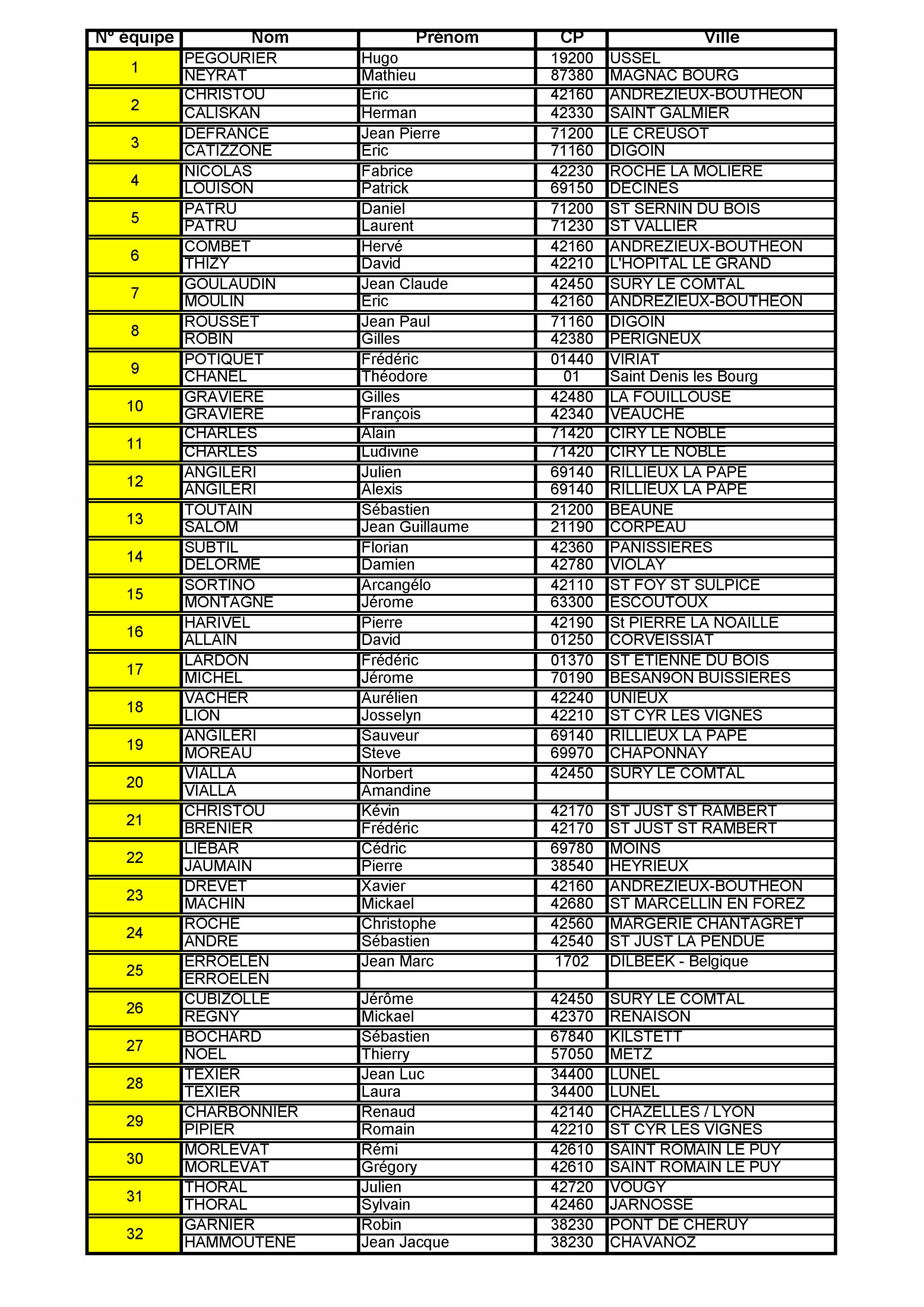 | N° équipe | Nom | Prénom | CP | Ville |
|---|---|---|---|---|
| 1 | PEGOURIER | Hugo | 19200 | USSEL |
|  | NEYRAT | Mathieu | 87380 | MAGNAC BOURG |
| 2 | CHRISTOU | Eric | 42160 | ANDREZIEUX-BOUTHEON |
|  | CALISKAN | Herman | 42330 | SAINT GALMIER |
| 3 | DEFRANCE | Jean Pierre | 71200 | LE CREUSOT |
|  | CATIZZONE | Eric | 71160 | DIGOIN |
| 4 | NICOLAS | Fabrice | 42230 | ROCHE LA MOLIERE |
|  | LOUISON | Patrick | 69150 | DECINES |
| 5 | PATRU | Daniel | 71200 | ST SERNIN DU BOIS |
|  | PATRU | Laurent | 71230 | ST VALLIER |
| 6 | COMBET | Hervé | 42160 | ANDREZIEUX-BOUTHEON |
|  | THIZY | David | 42210 | L'HOPITAL LE GRAND |
| 7 | GOULAUDIN | Jean Claude | 42450 | SURY LE COMTAL |
|  | MOULIN | Eric | 42160 | ANDREZIEUX-BOUTHEON |
| 8 | ROUSSET | Jean Paul | 71160 | DIGOIN |
|  | ROBIN | Gilles | 42380 | PERIGNEUX |
| 9 | POTIQUET | Frédéric | 01440 | VIRIAT |
|  | CHANEL | Théodore | 01 | Saint Denis les Bourg |
| 10 | GRAVIERE | Gilles | 42480 | LA FOUILLOUSE |
|  | GRAVIERE | François | 42340 | VEAUCHE |
| 11 | CHARLES | Alain | 71420 | CIRY LE NOBLE |
|  | CHARLES | Ludivine | 71420 | CIRY LE NOBLE |
| 12 | ANGILERI | Julien | 69140 | RILLIEUX LA PAPE |
|  | ANGILERI | Alexis | 69140 | RILLIEUX LA PAPE |
| 13 | TOUTAIN | Sébastien | 21200 | BEAUNE |
|  | SALOM | Jean Guillaume | 21190 | CORPEAU |
| 14 | SUBTIL | Florian | 42360 | PANISSIERES |
|  | DELORME | Damien | 42780 | VIOLAY |
| 15 | SORTINO | Arcangélo | 42110 | ST FOY ST SULPICE |
|  | MONTAGNE | Jérome | 63300 | ESCOUTOUX |
| 16 | HARIVEL | Pierre | 42190 | St PIERRE LA NOAILLE |
|  | ALLAIN | David | 01250 | CORVEISSIAT |
| 17 | LARDON | Frédéric | 01370 | ST ETIENNE DU BOIS |
|  | MICHEL | Jérome | 70190 | BESAN9ON BUISSIERES |
| 18 | VACHER | Aurélien | 42240 | UNIEUX |
|  | LION | Josselyn | 42210 | ST CYR LES VIGNES |
| 19 | ANGILERI | Sauveur | 69140 | RILLIEUX LA PAPE |
|  | MOREAU | Steve | 69970 | CHAPONNAY |
| 20 | VIALLA | Norbert | 42450 | SURY LE COMTAL |
|  | VIALLA | Amandine |  |  |
| 21 | CHRISTOU | Kévin | 42170 | ST JUST ST RAMBERT |
|  | BRENIER | Frédéric | 42170 | ST JUST ST RAMBERT |
| 22 | LIEBAR | Cédric | 69780 | MOINS |
|  | JAUMAIN | Pierre | 38540 | HEYRIEUX |
| 23 | DREVET | Xavier | 42160 | ANDREZIEUX-BOUTHEON |
|  | MACHIN | Mickael | 42680 | ST MARCELLIN EN FOREZ |
| 24 | ROCHE | Christophe | 42560 | MARGERIE CHANTAGRET |
|  | ANDRE | Sébastien | 42540 | ST JUST LA PENDUE |
| 25 | ERROELEN | Jean Marc | 1702 | DILBEEK - Belgique |
|  | ERROELEN |  |  |  |
| 26 | CUBIZOLLE | Jérôme | 42450 | SURY LE COMTAL |
|  | REGNY | Mickael | 42370 | RENAISON |
| 27 | BOCHARD | Sébastien | 67840 | KILSTETT |
|  | NOEL | Thierry | 57050 | METZ |
| 28 | TEXIER | Jean Luc | 34400 | LUNEL |
|  | TEXIER | Laura | 34400 | LUNEL |
| 29 | CHARBONNIER | Renaud | 42140 | CHAZELLES / LYON |
|  | PIPIER | Romain | 42210 | ST CYR LES VIGNES |
| 30 | MORLEVAT | Rémi | 42610 | SAINT ROMAIN LE PUY |
|  | MORLEVAT | Grégory | 42610 | SAINT ROMAIN LE PUY |
| 31 | THORAL | Julien | 42720 | VOUGY |
|  | THORAL | Sylvain | 42460 | JARNOSSE |
| 32 | GARNIER | Robin | 38230 | PONT DE CHERUY |
|  | HAMMOUTENE | Jean Jacque | 38230 | CHAVANOZ |